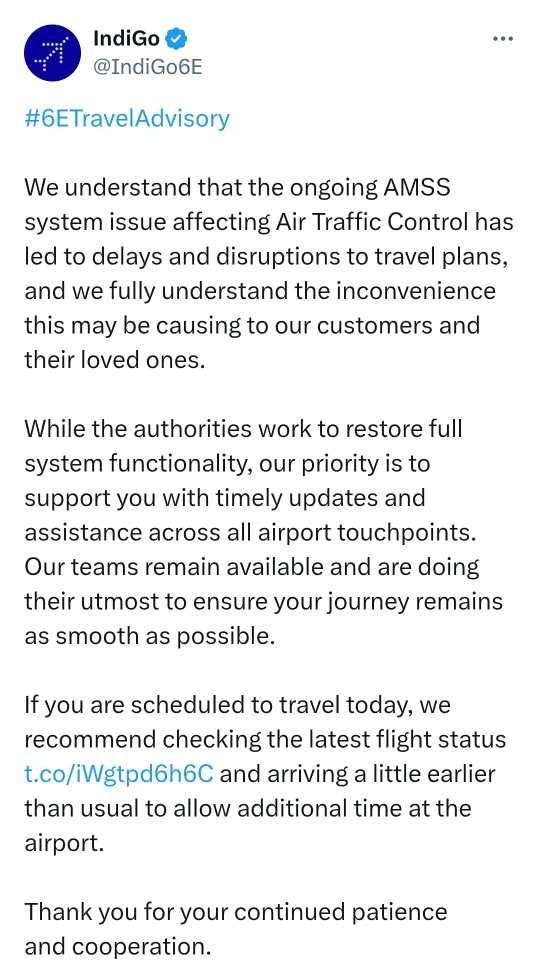 IndiGo
@IndiGo6E
...

#6ETravelAdvisory

We understand that the ongoing AMSS system issue affecting Air Traffic Control has led to delays and disruptions to travel plans, and we fully understand the inconvenience this may be causing to our customers and their loved ones.

While the authorities work to restore full system functionality, our priority is to support you with timely updates and assistance across all airport touchpoints. Our teams remain available and are doing their utmost to ensure your journey remains as smooth as possible.

If you are scheduled to travel today, we recommend checking the latest flight status t.co/iWgtpd6h6C and arriving a little earlier than usual to allow additional time at the airport.

Thank you for your continued patience and cooperation.